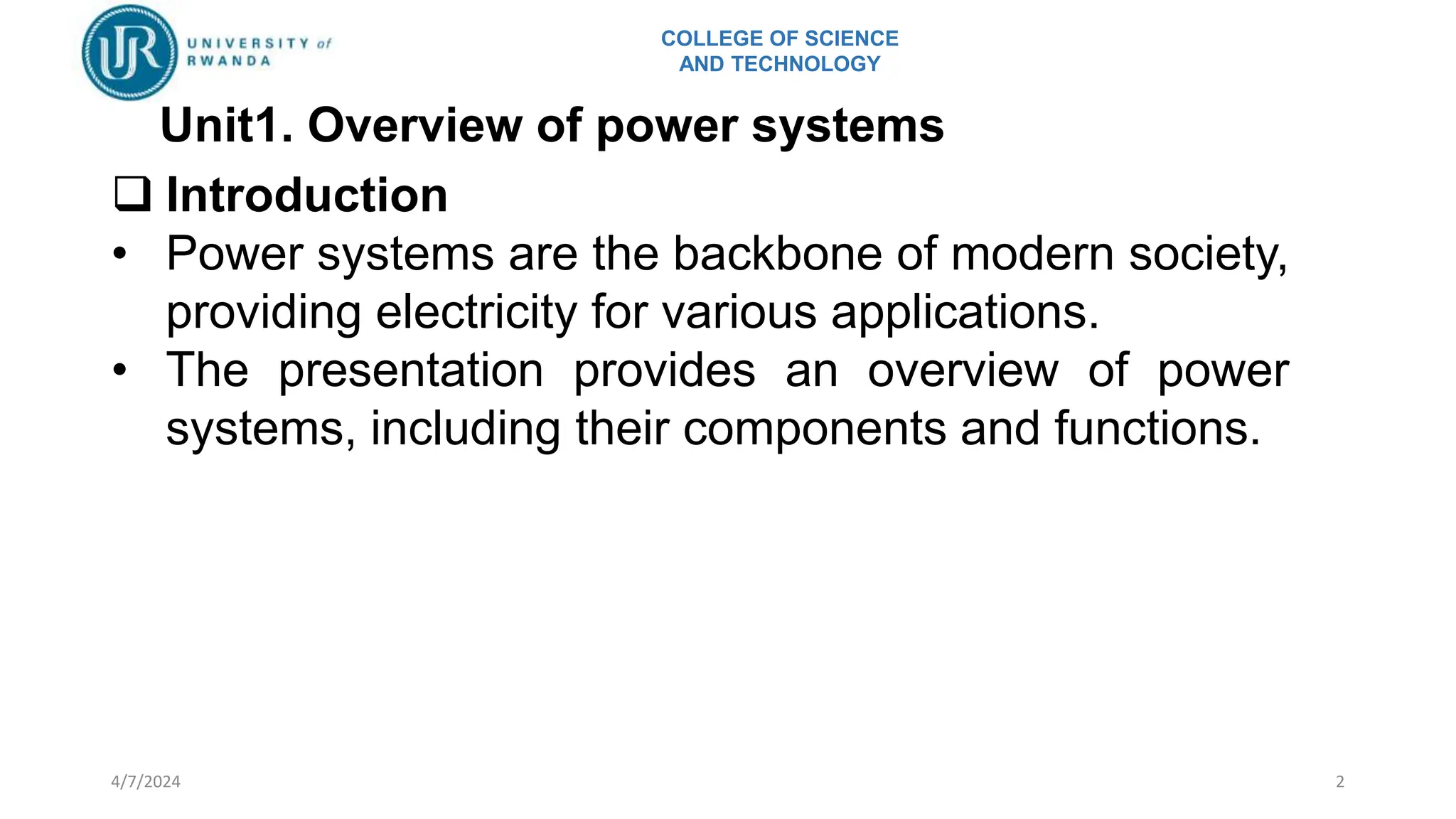 UR UNIVERSITY of RWANDA

COLLEGE OF SCIENCE AND TECHNOLOGY

Unit1. Overview of power systems

❑ Introduction

• Power systems are the backbone of modern society, providing electricity for various applications.

• The presentation provides an overview of power systems, including their components and functions.

4/7/2024

2